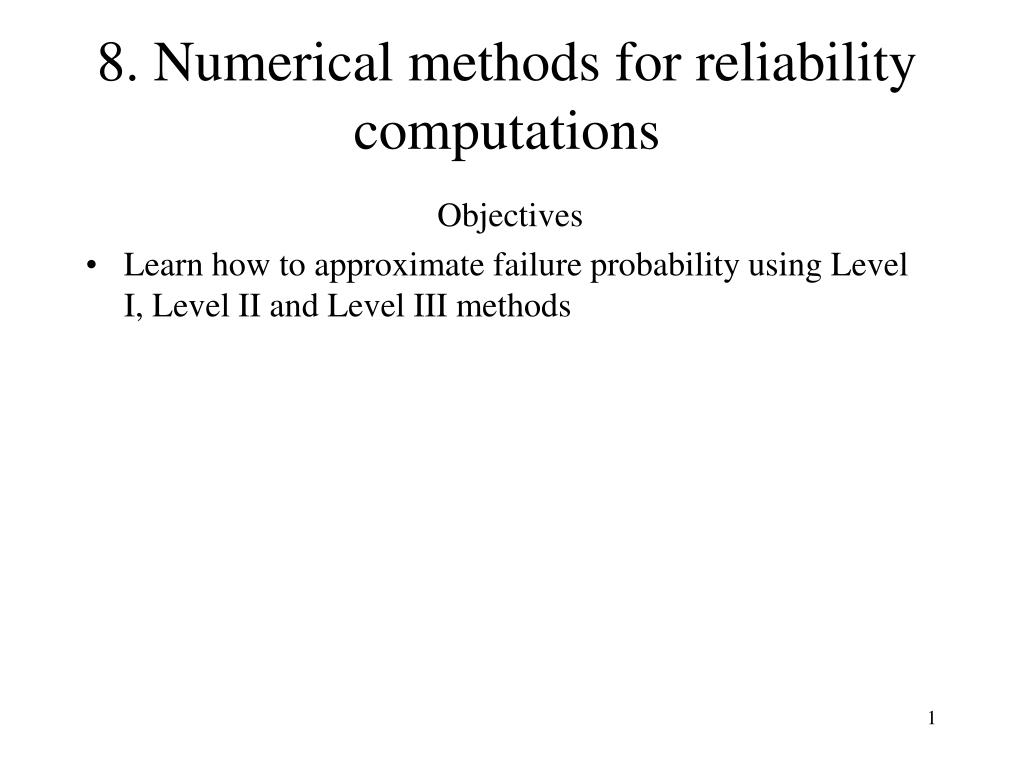 8. Numerical methods for reliability computations

Objectives

• Learn how to approximate failure probability using Level I, Level II and Level III methods

1